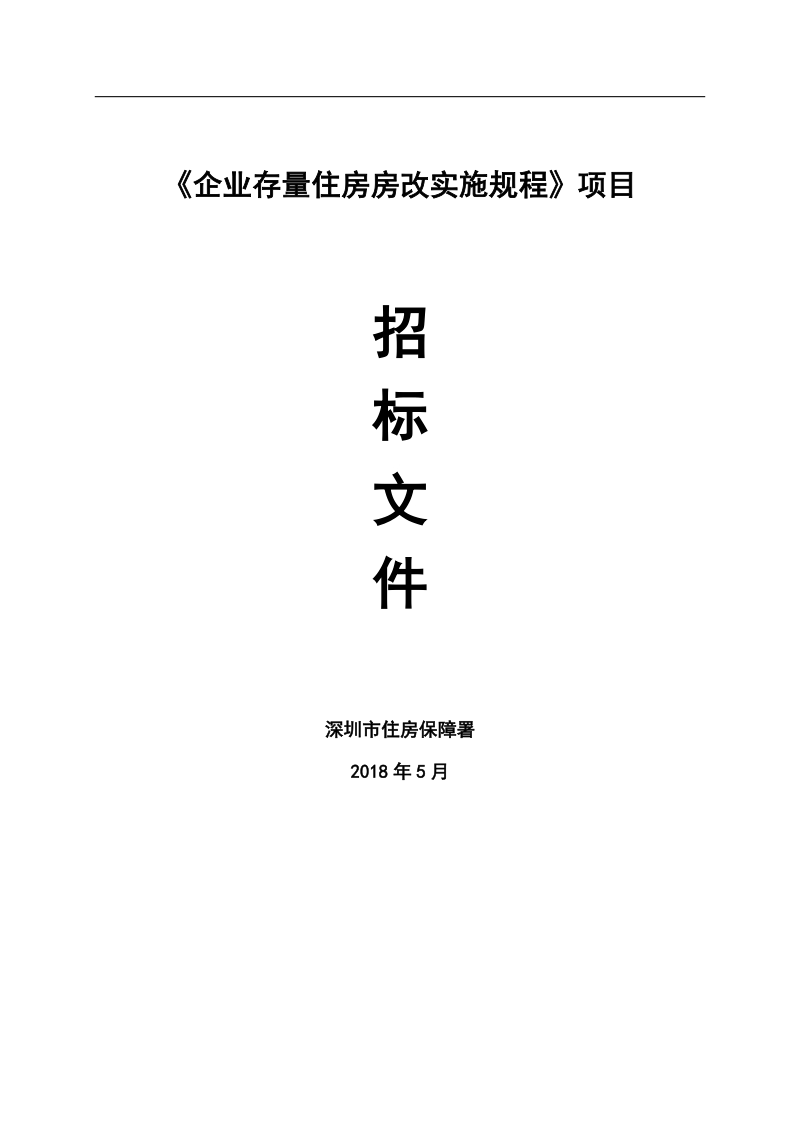 《企业存量住房房改实施规程》项目

招

标

文

件

深圳市住房保障署

2018 年 5 月